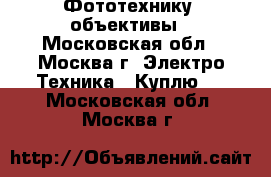 Фототехнику объективы Московская обл Москва г Электро Техника Куплю Московская обл Москва г

http://Объявлений.сайт